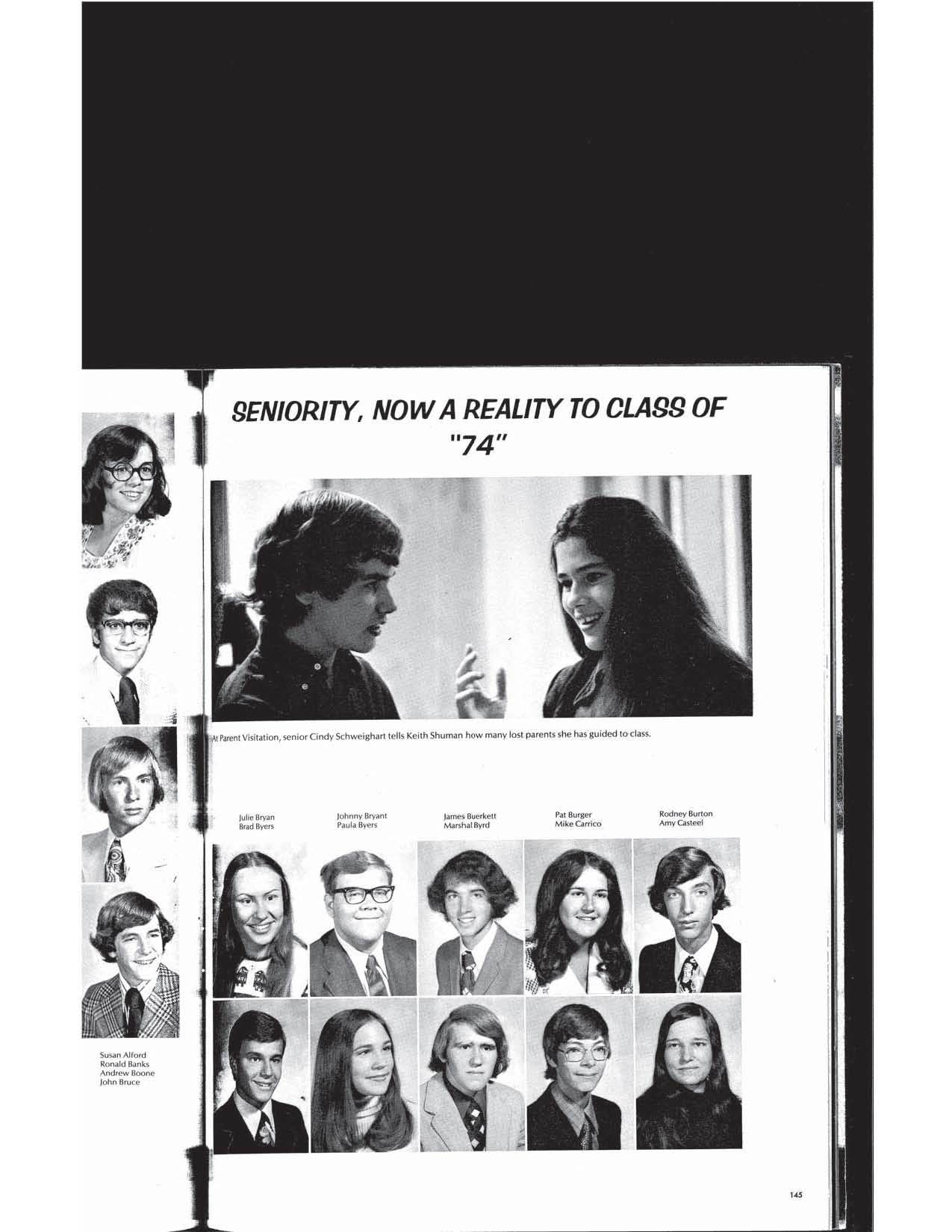 SENIORITY, NOW A REALITY TO CLASS OF "74"

At Parent Visitation, senior Cindy Schweighart tells Keith Shuman how many lost parents she has guided to class.

Julie Bryan
Brad Byers

Johnny Bryant
Paula Byers

James Buerkett
Marshal Byrd

Pat Burger
Mike Carrico

Rodney Burton
Amy Casteel

Susan Alford
Ronald Banks
Andrew Boone
John Bruce

145